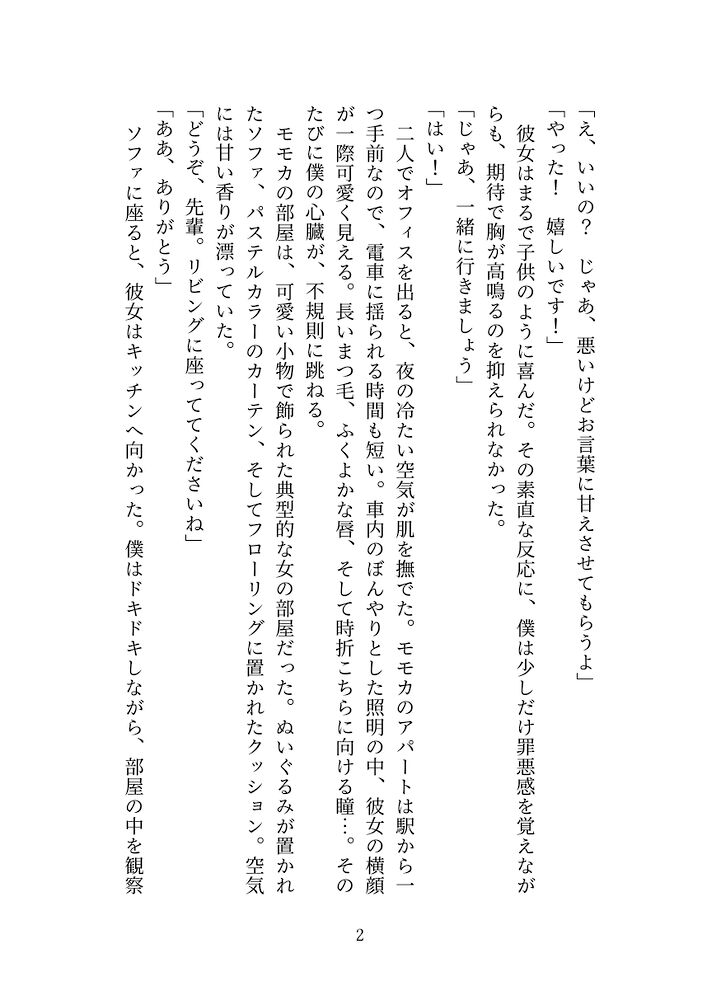 「え、いいの？　じゃあ、悪いけどお言葉に甘えさせてもらうよ」
「やった！　嬉しいです！」
　彼女はまるで子供のように喜んだ。その素直な反応に、僕は少しだけ罪悪感を覚えながらも、期待で胸が高鳴るのを抑えられなかった。
「じゃあ、一緒に行きましょう」
「はい！」
　二人でオフィスを出ると、夜の冷たい空気が肌を撫でた。モモカのアパートは駅から一つ手前なので、電車に揺られる時間も短い。車内のぼんやりとした照明の中、彼女の横顔が一際可愛く見える。長いまつ毛、ふくよかな唇、そして時折こちらに向ける瞳…。そのたびに僕の心臓が、不規則に跳ねる。
　モモカの部屋は、可愛い小物で飾られた典型的な女の部屋だった。ぬいぐるみが置かれたソファ、パステルカラーのカーテン、そしてフローリングに置かれたクッション。空気には甘い香りが漂っていた。
「どうぞ、先輩。リビングに座っててくださいね」
「ああ、ありがとう」
　ソファに座ると、彼女はキッチンへ向かった。僕はドキドキしながら、部屋の中を観察

2